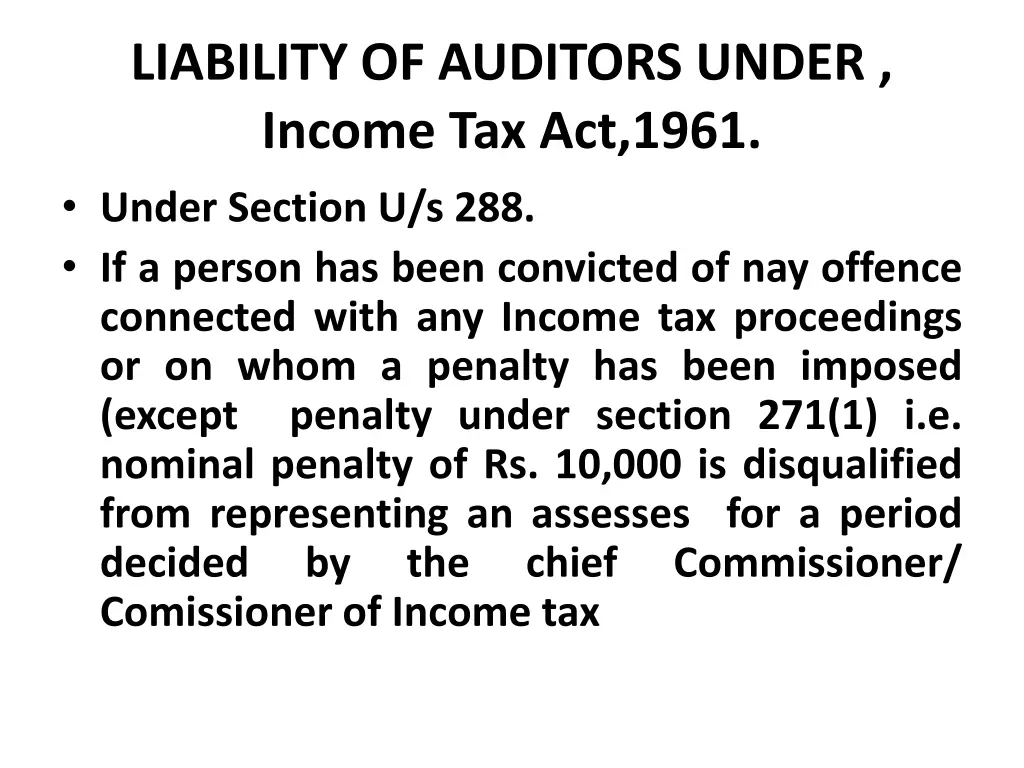 LIABILITY OF AUDITORS UNDER , Income Tax Act,1961.

• Under Section U/s 288.
• If a person has been convicted of nay offence connected with any Income tax proceedings or on whom a penalty has been imposed (except penalty under section 271(1) i.e. nominal penalty of Rs. 10,000 is disqualified from representing an assesses for a period decided by the chief Commissioner/ Comissioner of Income tax